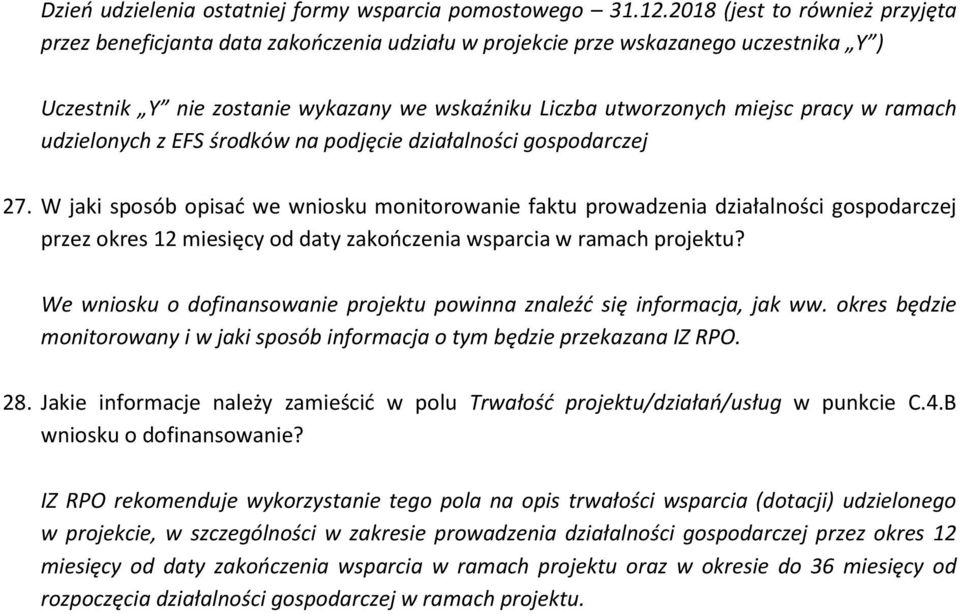 Dzień udzielenia ostatniej formy wsparcia pomostowego – 31.12.2018 (jest to również przyjęta przez beneficjanta data zakończenia udziału w projekcie prze wskazanego uczestnika „Y”)

Uczestnik „Y” nie zostanie wykazany we wskaźniku Liczba utworzonych miejsc pracy w ramach udzielonych z EFS środków na podjęcie działalności gospodarczej

27. W jaki sposób opisać we wniosku monitorowanie faktu prowadzenia działalności gospodarczej przez okres 12 miesięcy od daty zakończenia wsparcia w ramach projektu?

We wniosku o dofinansowanie projektu powinna znaleźć się informacja, jak ww. okres będzie monitorowany i w jaki sposób informacja o tym będzie przekazana IZ RPO.

28. Jakie informacje należy zamieścić w polu Trwałość projektu/działań/usług w punkcie C.4.B wniosku o dofinansowanie?

IZ RPO rekomenduje wykorzystanie tego pola na opis trwałości wsparcia (dotacji) udzielonego w projekcie, w szczególności w zakresie prowadzenia działalności gospodarczej przez okres 12 miesięcy od daty zakończenia wsparcia w ramach projektu oraz w okresie do 36 miesięcy od rozpoczęcia działalności gospodarczej w ramach projektu.